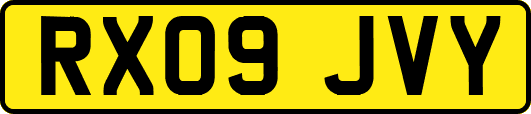 RX09 JVY